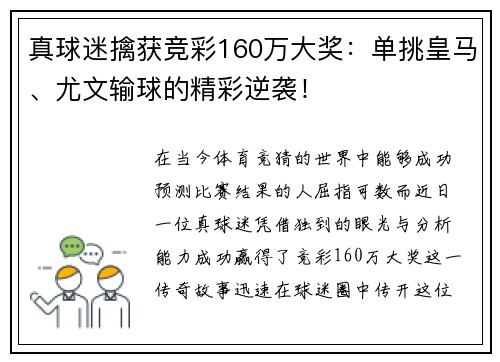 真球迷擒获竞彩160万大奖：单挑皇马、尤文输球的精彩逆袭！

在当今体育竞猜的世界中能够成功预测比赛结果的人屈指可数而近日一位真球迷凭借独到的眼光与分析能力成功赢得了竞彩160万大奖这一传奇故事迅速在球迷圈中传开这位